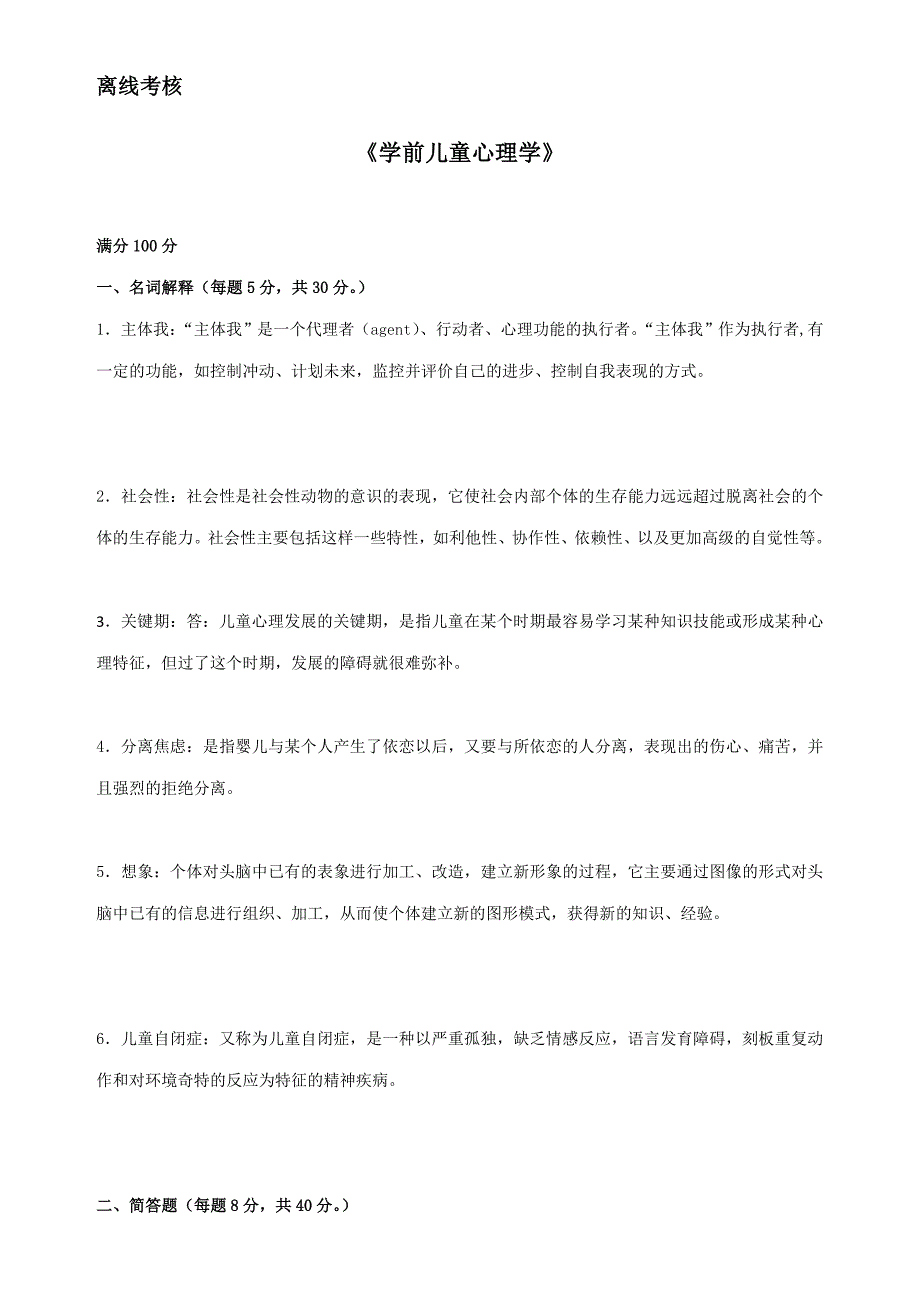 离线考核

《学前儿童心理学》

满分 100 分

一、名词解释（每题 5 分，共 30 分。）

1．主体我：“主体我”是一个代理者（agent）、行动者、心理功能的执行者。“主体我”作为执行者,有一定的功能，如控制冲动、计划未来，监控并评价自己的进步、控制自我表现的方式。

2．社会性：社会性是社会性动物的意识的表现，它使社会内部个体的生存能力远远超过脱离社会的个体的生存能力。社会性主要包括这样一些特性，如利他性、协作性、依赖性、以及更加高级的自觉性等。

3．关键期：答：儿童心理发展的关键期，是指儿童在某个时期最容易学习某种知识技能或形成某种心理特征，但过了这个时期，发展的障碍就很难弥补。

4．分离焦虑：是指婴儿与某个人产生了依恋以后，又要与所依恋的人分离，表现出的伤心、痛苦，并且强烈的拒绝分离。

5．想象：个体对头脑中已有的表象进行加工、改造，建立新形象的过程，它主要通过图像的形式对头脑中已有的信息进行组织、加工，从而使个体建立新的图形模式，获得新的知识、经验。

6．儿童自闭症：又称为儿童自闭症，是一种以严重孤独，缺乏情感反应，语言发育障碍，刻板重复动作和对环境奇特的反应为特征的精神疾病。

二、简答题（每题 8 分，共 40 分。）